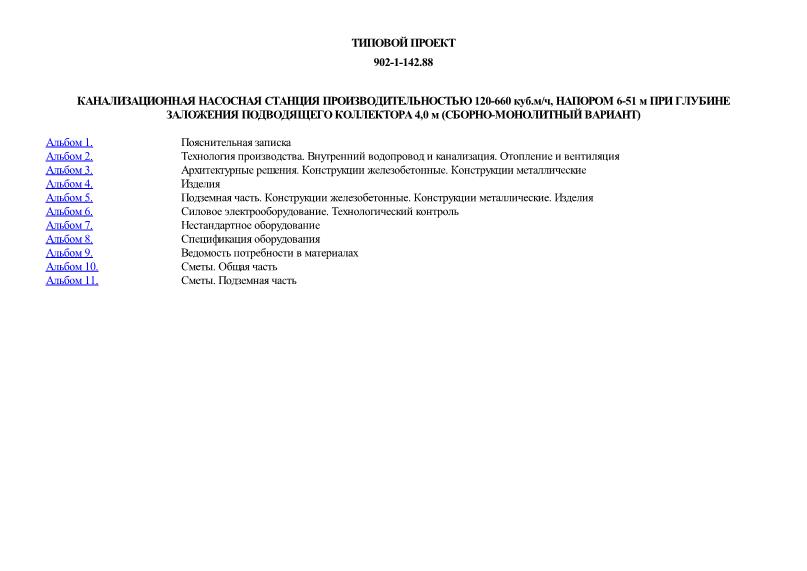 ТИПОВОЙ ПРОЕКТ
902-1-142.88

КАНАЛИЗАЦИОННАЯ НАСОСНАЯ СТАНЦИЯ ПРОИЗВОДИТЕЛЬНОСТЬЮ 120-660 куб.м/ч, НАПОРОМ 6-51 м ПРИ ГЛУБИНЕ ЗАЛОЖЕНИЯ ПОДВОДЯЩЕГО КОЛЛЕКТОРА 4,0 м (СБОРНО-МОНОЛИТНЫЙ ВАРИАНТ)

| | |
|---|---|
| Альбом 1. | Пояснительная записка |
| Альбом 2. | Технология производства. Внутренний водопровод и канализация. Отопление и вентиляция |
| Альбом 3. | Архитектурные решения. Конструкции железобетонные. Конструкции металлические |
| Альбом 4. | Изделия |
| Альбом 5. | Подземная часть. Конструкции железобетонные. Конструкции металлические. Изделия |
| Альбом 6. | Силовое электрооборудование. Технологический контроль |
| Альбом 7. | Нестандартное оборудование |
| Альбом 8. | Спецификация оборудования |
| Альбом 9. | Ведомость потребности в материалах |
| Альбом 10. | Сметы. Общая часть |
| Альбом 11. | Сметы. Подземная часть |